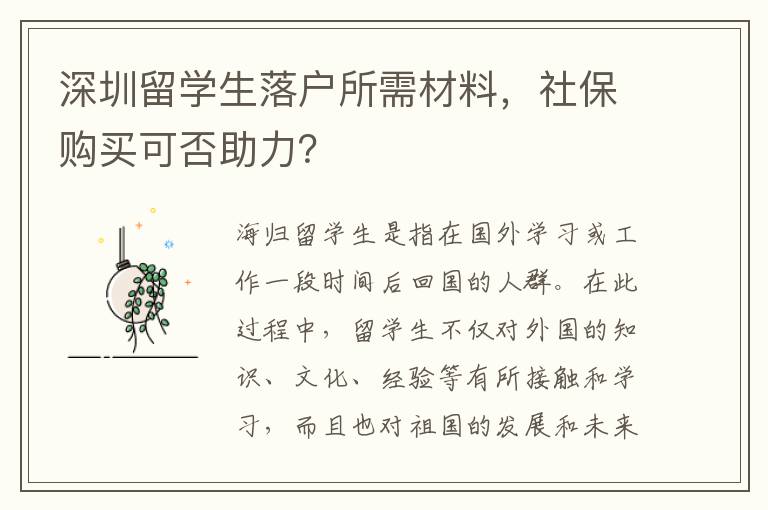 深圳留学生落户所需材料，社保购买可否助力？

海归留学生是指在国外学习或工作一段时间后回国的人群。在此过程中，留学生不仅对外国的知识、文化、经验等有所接触和学习，而且也对祖国的发展和未来